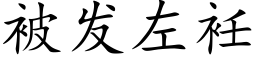 被发左衽